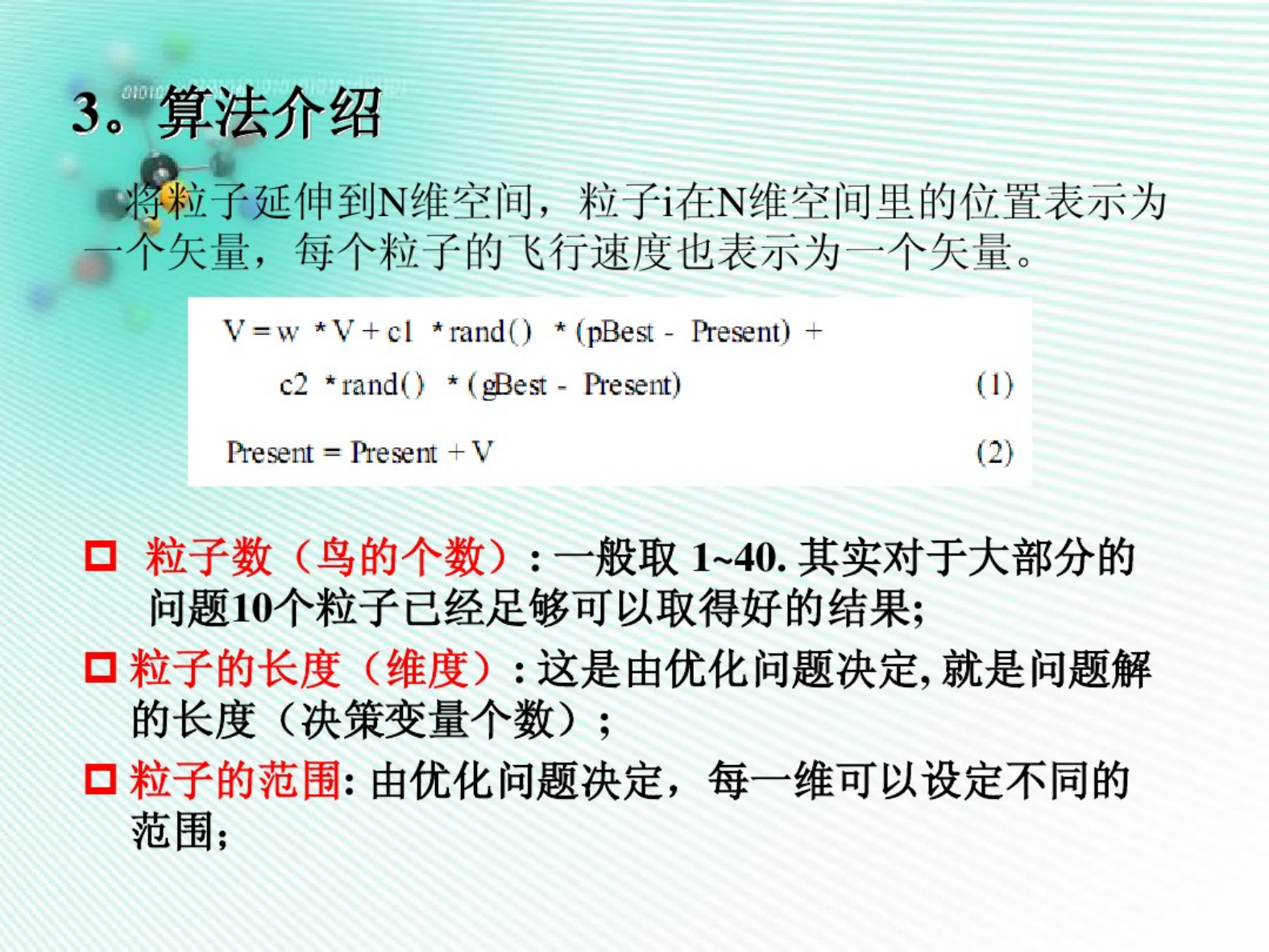 3。算法介绍

将粒子延伸到N维空间，粒子i在N维空间里的位置表示为一个矢量，每个粒子的飞行速度也表示为一个矢量。

V = w * V + c1 * rand() * (pBest - Present) + c2 * rand() * (gBest - Present)   (1)

Present = Present + V   (2)

□ 粒子数（鸟的个数）: 一般取 1~40. 其实对于大部分的问题10个粒子已经足够可以取得好的结果;

□ 粒子的长度（维度）: 这是由优化问题决定, 就是问题解的长度（决策变量个数）;

□ 粒子的范围: 由优化问题决定，每一维可以设定不同的范围;